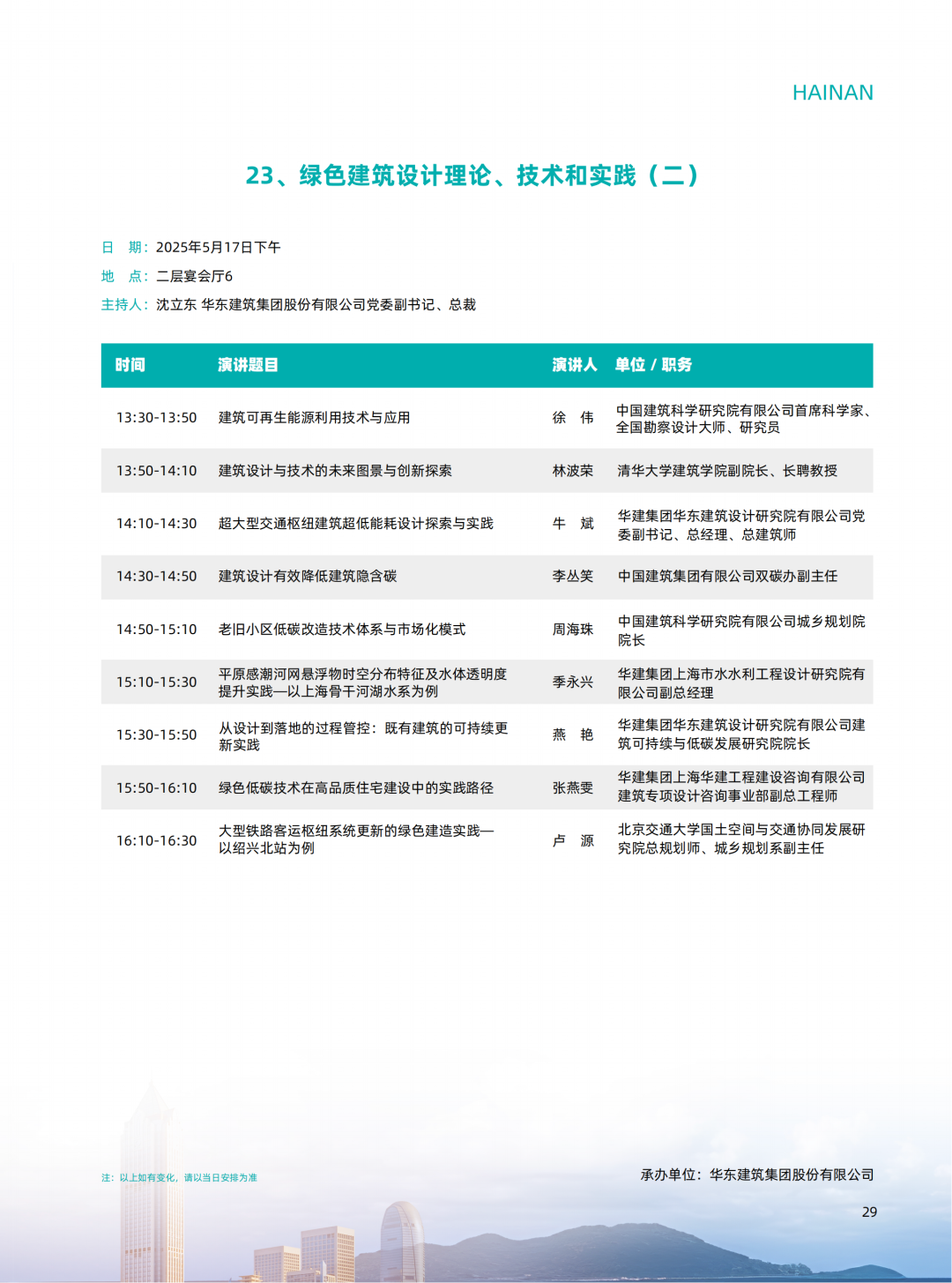 HAINAN

23、绿色建筑设计理论、技术和实践（二）

日　期：2025年5月17日下午
地　点：二层宴会厅6
主持人：沈立东 华东建筑集团股份有限公司党委副书记、总裁

| 时间 | 演讲题目 | 演讲人 | 单位 / 职务 |
|---|---|---|---|
| 13:30-13:50 | 建筑可再生能源利用技术与应用 | 徐　伟 | 中国建筑科学研究院有限公司首席科学家、全国勘察设计大师、研究员 |
| 13:50-14:10 | 建筑设计与技术的未来图景与创新探索 | 林波荣 | 清华大学建筑学院副院长、长聘教授 |
| 14:10-14:30 | 超大型交通枢纽建筑超低能耗设计探索与实践 | 牛　斌 | 华建集团华东建筑设计研究院有限公司党委副书记、总经理、总建筑师 |
| 14:30-14:50 | 建筑设计有效降低建筑隐含碳 | 李丛笑 | 中国建筑集团有限公司双碳办副主任 |
| 14:50-15:10 | 老旧小区低碳改造技术体系与市场化模式 | 周海珠 | 中国建筑科学研究院有限公司城乡规划院院长 |
| 15:10-15:30 | 平原感潮河网悬浮物时空分布特征及水体透明度提升实践—以上海骨干河湖水系为例 | 季永兴 | 华建集团上海市水利工程设计研究院有限公司副总经理 |
| 15:30-15:50 | 从设计到落地的过程管控：既有建筑的可持续更新实践 | 燕　艳 | 华建集团华东建筑设计研究院有限公司建筑可持续与低碳发展研究院院长 |
| 15:50-16:10 | 绿色低碳技术在高品质住宅建设中的实践路径 | 张燕雯 | 华建集团上海华建工程建设咨询有限公司建筑专项设计咨询事业部副总工程师 |
| 16:10-16:30 | 大型铁路客运枢纽系统更新的绿色建造实践—以绍兴北站为例 | 卢　源 | 北京交通大学国土空间与交通协同发展研究院总规划师、城乡规划系副主任 |

注：以上如有变化，请以当日安排为准

承办单位：华东建筑集团股份有限公司

29